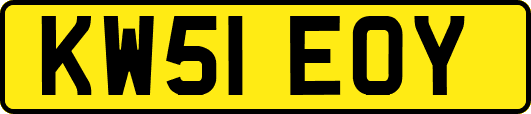 KW51 EOY